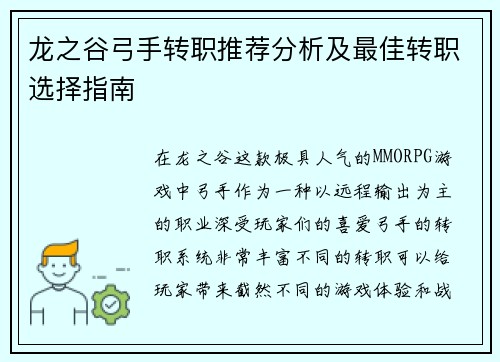 龙之谷弓手转职推荐分析及最佳转职选择指南

在龙之谷这款极具人气的MMORPG游戏中弓手作为一种以远程输出为主的职业深受玩家们的喜爱弓手的转职系统非常丰富不同的转职可以给玩家带来截然不同的游戏体验和战